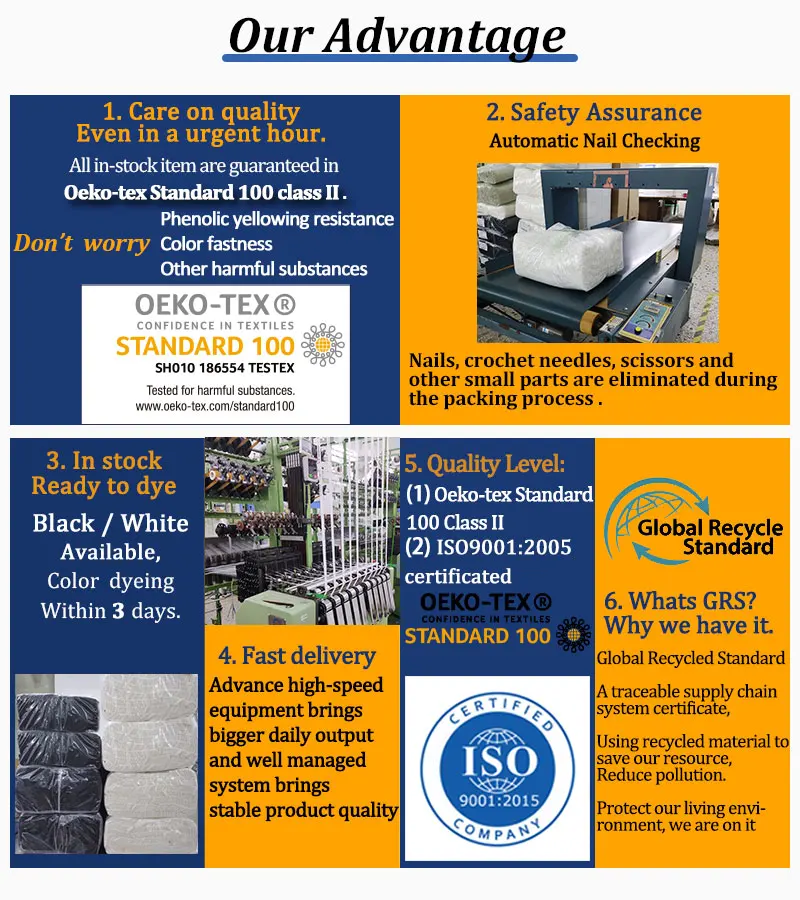 Our Advantage

1. Care on quality
Even in a urgent hour.
All in-stock item are guaranteed in
Oeko-tex Standard 100 class II .
Don't worry
Phenolic yellowing resistance
Color fastness
Other harmful substances

OEKO-TEX®
CONFIDENCE IN TEXTILES
STANDARD 100
SH010 186554 TESTEX
Tested for harmful substances.
www.oeko-tex.com/standard100

2. Safety Assurance
Automatic Nail Checking

Nails, crochet needles, scissors and other small parts are eliminated during the packing process .

3. In stock
Ready to dye
Black / White
Available,
Color dyeing
Within 3 days.

4. Fast delivery
Advance high-speed equipment brings bigger daily output and well managed system brings stable product quality

5. Quality Level:
(1) Oeko-tex Standard 100 Class II
(2) ISO9001:2005 certificated

OEKO-TEX®
CONFIDENCE IN TEXTILES
STANDARD 100

CERTIFIED
ISO
9001:2015
COMPANY

Global Recycle Standard

6. Whats GRS?
Why we have it.
Global Recycled Standard

A traceable supply chain system certificate,

Using recycled material to save our resource, Reduce pollution.

Protect our living environment, we are on it